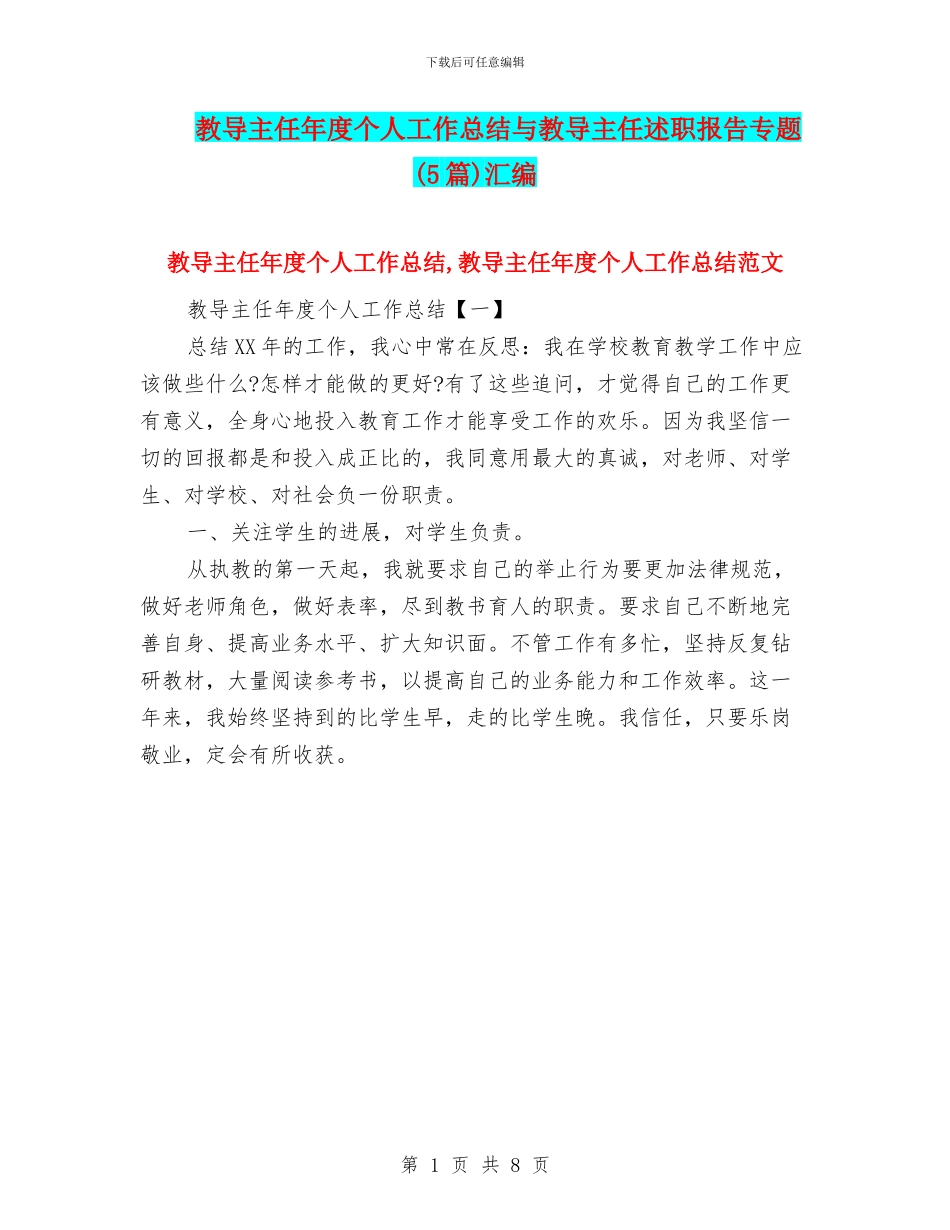 下载后可任意编辑

教导主任年度个人工作总结与教导主任述职报告专题(5篇)汇编

教导主任年度个人工作总结,教导主任年度个人工作总结范文

教导主任年度个人工作总结【一】

总结XX年的工作，我心中常在反思：我在学校教育教学工作中应该做些什么?怎样才能做的更好?有了这些追问，才觉得自己的工作更有意义，全身心地投入教育工作才能享受工作的欢乐。因为我坚信一切的回报都是和投入成正比的，我同意用最大的真诚，对老师、对学生、对学校、对社会负一份职责。

一、关注学生的进展，对学生负责。

从执教的第一天起，我就要求自己的举止行为要更加法律规范，做好老师角色，做好表率，尽到教书育人的职责。要求自己不断地完善自身、提高业务水平、扩大知识面。不管工作有多忙，坚持反复钻研教材，大量阅读参考书，以提高自己的业务能力和工作效率。这一年来，我始终坚持到的比学生早，走的比学生晚。我信任，只要乐岗敬业，定会有所收获。

第 1 页 共 8 页